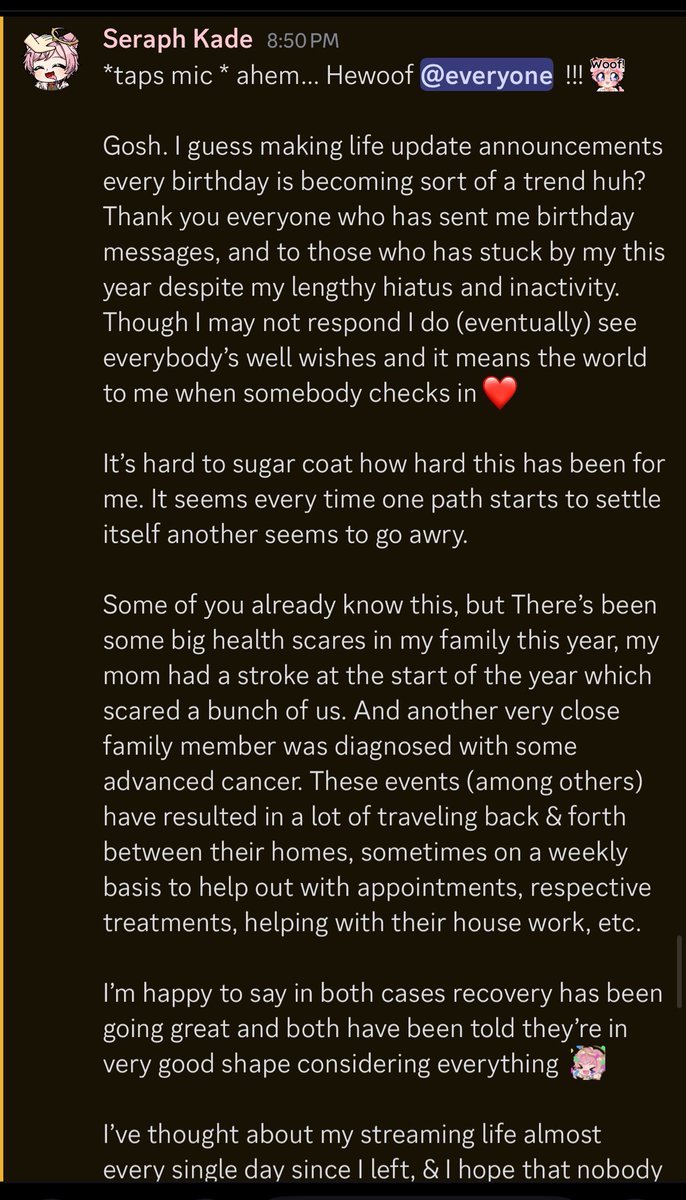 Seraph Kade 8:50 PM
*taps mic * ahem... Hewoof @everyone !!! Woof!

Gosh. I guess making life update announcements every birthday is becoming sort of a trend huh? Thank you everyone who has sent me birthday messages, and to those who has stuck by my this year despite my lengthy hiatus and inactivity. Though I may not respond I do (eventually) see everybody's well wishes and it means the world to me when somebody checks in ❤️

It's hard to sugar coat how hard this has been for me. It seems every time one path starts to settle itself another seems to go awry.

Some of you already know this, but There's been some big health scares in my family this year, my mom had a stroke at the start of the year which scared a bunch of us. And another very close family member was diagnosed with some advanced cancer. These events (among others) have resulted in a lot of traveling back & forth between their homes, sometimes on a weekly basis to help out with appointments, respective treatments, helping with their house work, etc.

I'm happy to say in both cases recovery has been going great and both have been told they're in very good shape considering everything

I've thought about my streaming life almost every single day since I left, & I hope that nobody